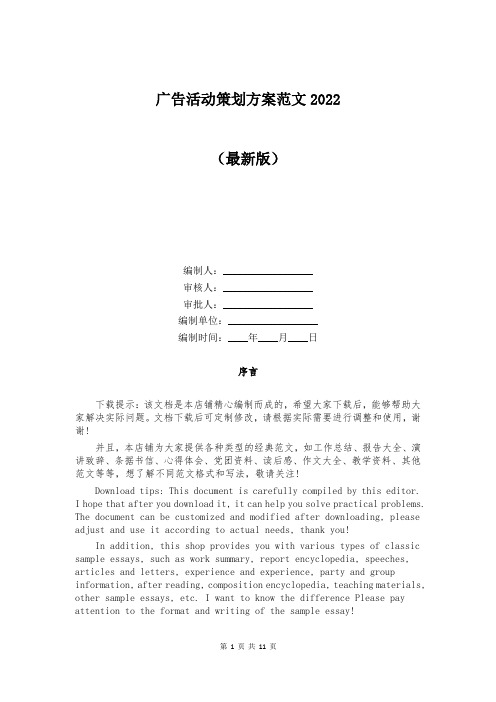 广告活动策划方案范文 2022

（最新版）

编制人：________________

审核人：________________

审批人：________________

编制单位：________________

编制时间：____年____月____日

序言

下载提示：该文档是本店铺精心编制而成的，希望大家下载后，能够帮助大家解决实际问题。文档下载后可定制修改，请根据实际需要进行调整和使用，谢谢！

并且，本店铺为大家提供各种类型的经典范文，如工作总结、报告大全、演讲致辞、条据书信、心得体会、党团资料、读后感、作文大全、教学资料、其他范文等等，想了解不同范文格式和写法，敬请关注！

Download tips: This document is carefully compiled by this editor. I hope that after you download it, it can help you solve practical problems. The document can be customized and modified after downloading, please adjust and use it according to actual needs, thank you!

In addition, this shop provides you with various types of classic sample essays, such as work summary, report encyclopedia, speeches, articles and letters, experience and experience, party and group information, after reading, composition encyclopedia, teaching materials, other sample essays, etc. I want to know the difference Please pay attention to the format and writing of the sample essay!

第 1 页 共 11 页